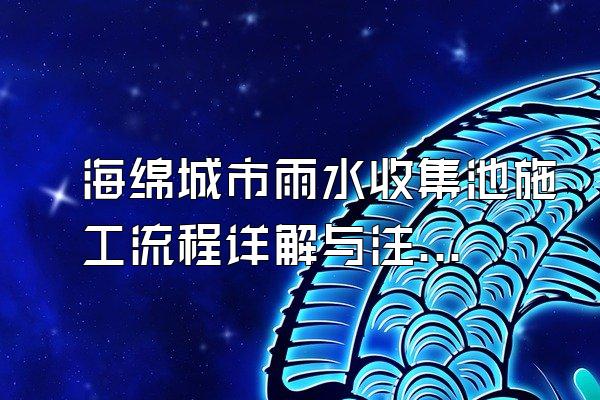 海绵城市雨水收集池施工流程详解与注...